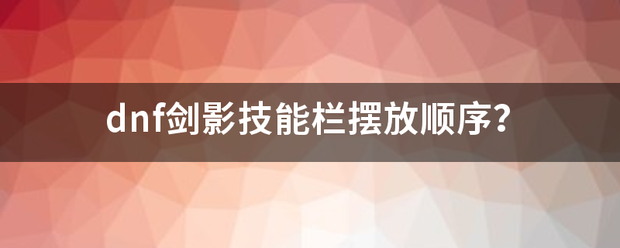 dnf剑影技能栏摆放顺序?